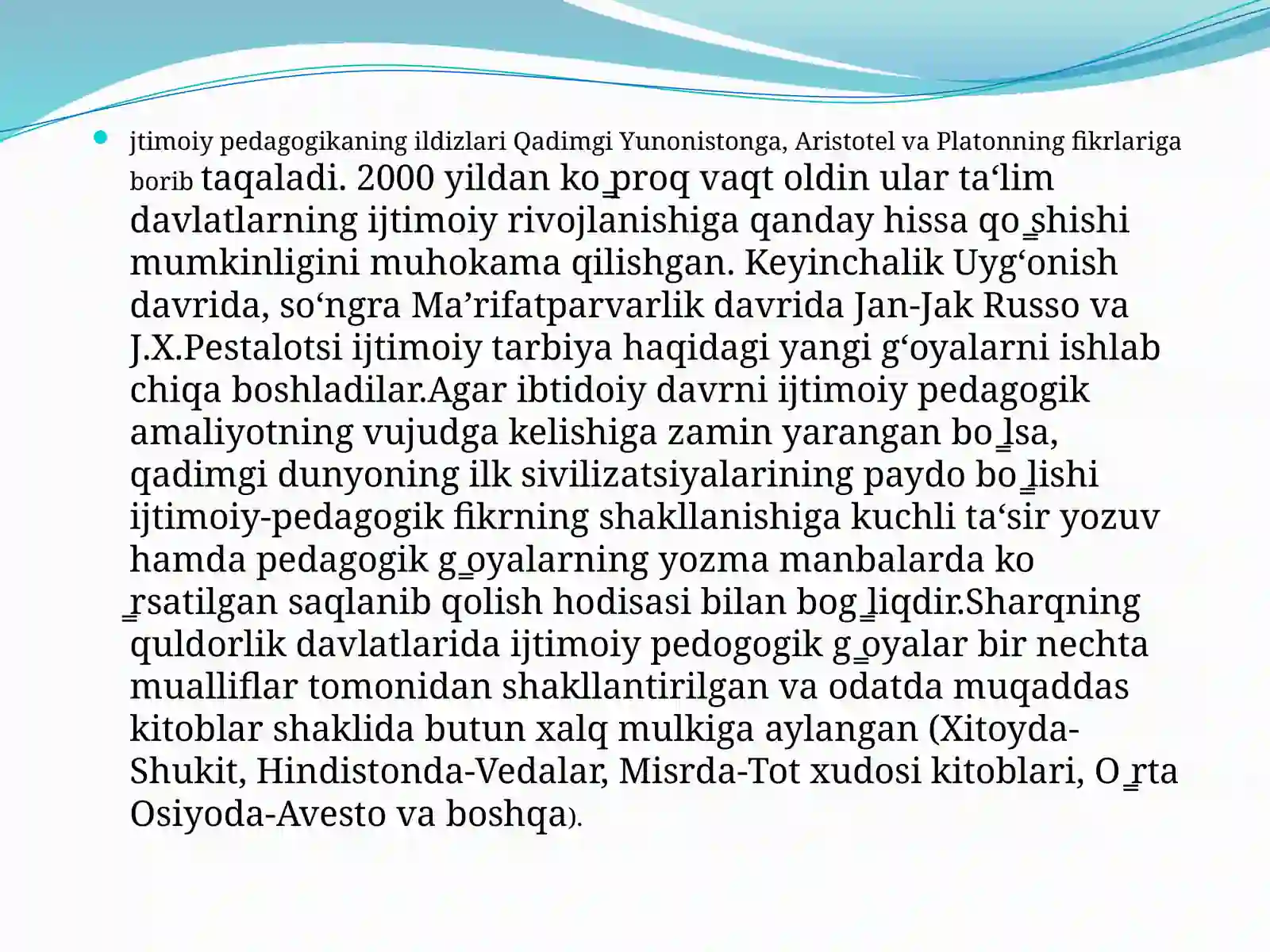 jtimoiy pedagogikaning ildizlari Qadimgi Yunonistonga, Aristotel va Platonning fikrlariga borib taqaladi. 2000 yildan ko‗proq vaqt oldin ular ta‘lim davlatlarning ijtimoiy rivojlanishiga qanday hissa qo‗shishi mumkinligini muhokama qilishgan. Keyinchalik Uyg‘onish davrida, so‘ngra Ma’rifatparvarlik davrida Jan-Jak Russo va J.X.Pestalotsi ijtimoiy tarbiya haqidagi yangi g‘oyalarni ishlab chiqa boshladilar.Agar ibtidoiy davrni ijtimoiy pedagogik amaliyotning vujudga kelishiga zamin yarangan bo‗lsa, qadimgi dunyoning ilk sivilizatsiyalarining paydo bo‗lishi ijtimoiy-pedagogik fikrning shakllanishiga kuchli ta‘sir yozuv hamda pedagogik g‗oyalarning yozma manbalarda ko ‗rsatilgan saqlanib qolish hodisasi bilan bog‗liqdir.Sharqning quldorlik davlatlarida ijtimoiy pedogogik g‗oyalar bir nechta mualliflar tomonidan shakllantirilgan va odatda muqaddas kitoblar shaklida butun xalq mulkiga aylangan (Xitoyda-Shukit, Hindistonda-Vedalar, Misrda-Tot xudosi kitoblari, O‗rta Osiyoda-Avesto va boshqa).